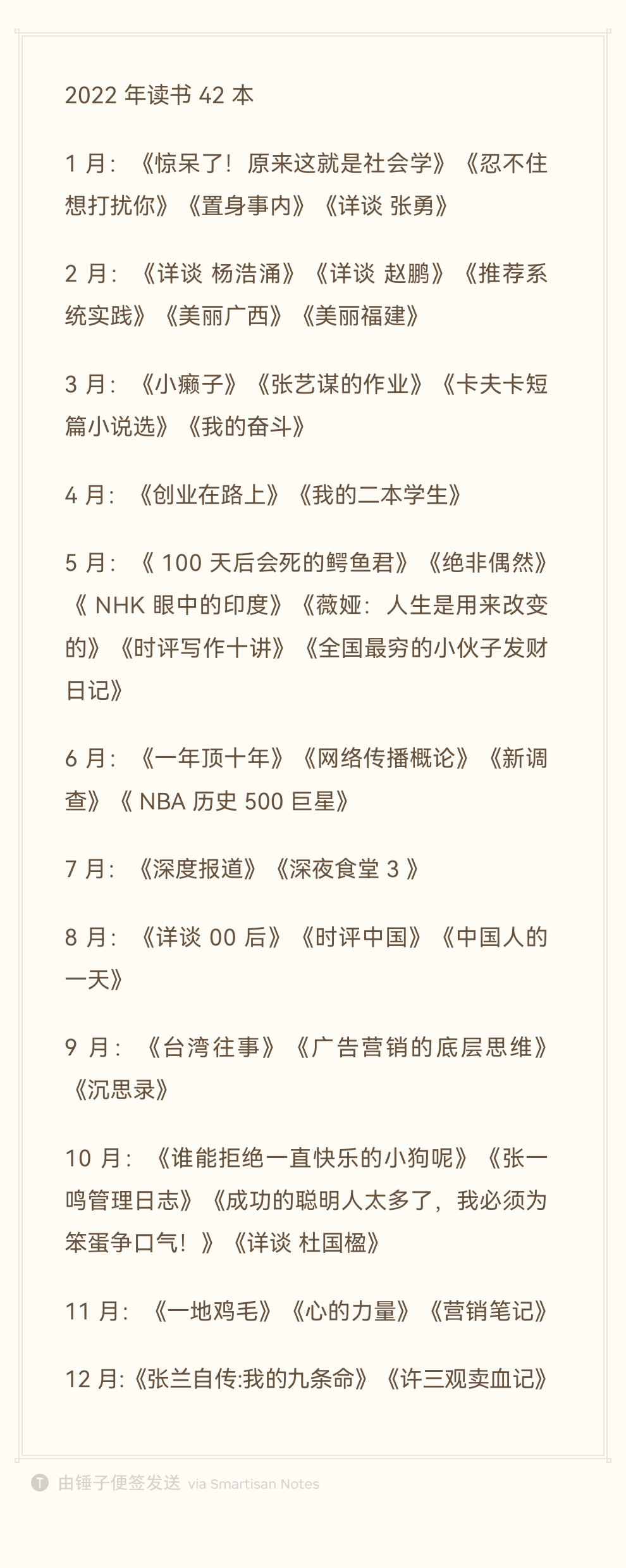 2022 年读书 42 本

1 月：《惊呆了！原来这就是社会学》《忍不住想打扰你》《置身事内》《详谈 张勇》

2 月：《详谈 杨浩涌》《详谈 赵鹏》《推荐系统实践》《美丽广西》《美丽福建》

3 月：《小癞子》《张艺谋的作业》《卡夫卡短篇小说选》《我的奋斗》

4 月：《创业在路上》《我的二本学生》

5 月：《 100 天后会死的鳄鱼君》《绝非偶然》《 NHK 眼中的印度》《薇娅：人生是用来改变的》《时评写作十讲》《全国最穷的小伙子发财日记》

6 月：《一年顶十年》《网络传播概论》《新调查》《 NBA 历史 500 巨星》

7 月：《深度报道》《深夜食堂 3 》

8 月：《详谈 00 后》《时评中国》《中国人的一天》

9 月：《台湾往事》《广告营销的底层思维》《沉思录》

10 月：《谁能拒绝一直快乐的小狗呢》《张一鸣管理日志》《成功的聪明人太多了，我必须为笨蛋争口气！》《详谈 杜国楹》

11 月：《一地鸡毛》《心的力量》《营销笔记》

12 月:《张兰自传:我的九条命》《许三观卖血记》

由锤子便签发送 via Smartisan Notes